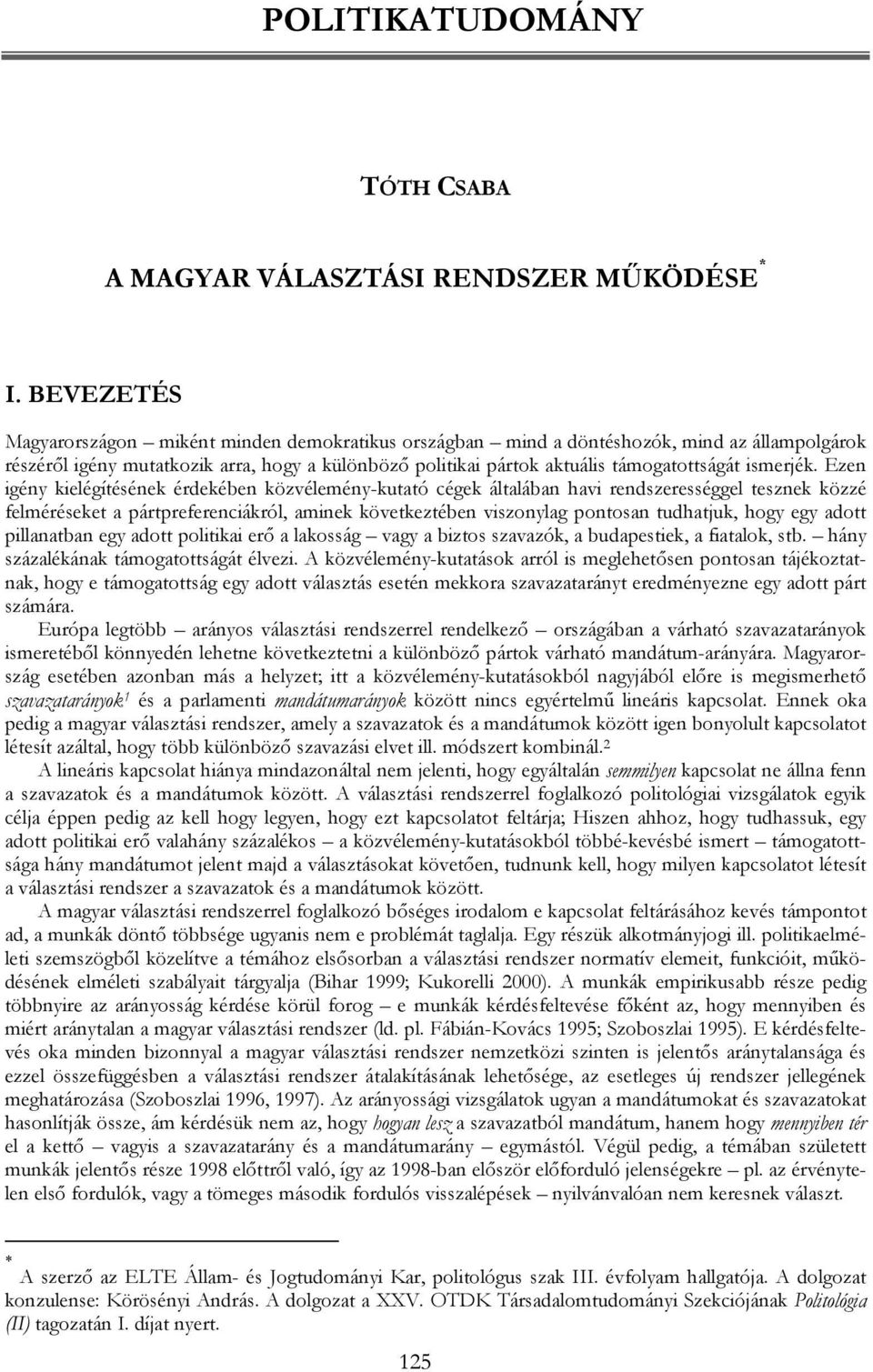 POLITIKATUDOMÁNY

TÓTH CSABA

A MAGYAR VÁLASZTÁSI RENDSZER MŰKÖDÉSE*

I. BEVEZETÉS

Magyarországon – miként minden demokratikus országban – mind a döntéshozók, mind az állampolgárok részéről igény mutatkozik arra, hogy a különböző politikai pártok aktuális támogatottságát ismerjék. Ezen igény kielégítésének érdekében közvélemény-kutató cégek általában havi rendszerességgel tesznek közzé felméréseket a pártpreferenciákról, aminek következtében viszonylag pontosan tudhatjuk, hogy egy adott pillanatban egy adott politikai erő a lakosság – vagy a biztos szavazók, a budapestiek, a fiatalok, stb. – hány százalékának támogatottságát élvezi. A közvélemény-kutatások arról is meglehetősen pontosan tájékoztatnak, hogy e támogatottság egy adott választás esetén mekkora szavazatarányt eredményezne egy adott párt számára.

Európa legtöbb – arányos választási rendszerrel rendelkező – országában a várható szavazatarányok ismeretéből könnyedén lehetne következtetni a különböző pártok várható mandátum-arányára. Magyarország esetében azonban más a helyzet; itt a közvélemény-kutatásokból nagyjából előre is megismerhető szavazatarányok¹ és a parlamenti mandátumarányok között nincs egyértelmű lineáris kapcsolat. Ennek oka pedig a magyar választási rendszer, amely a szavazatok és a mandátumok között igen bonyolult kapcsolatot létesít azáltal, hogy több különböző szavazási elvet ill. módszert kombinál.²

A lineáris kapcsolat hiánya mindazonáltal nem jelenti, hogy egyáltalán semmilyen kapcsolat ne állna fenn a szavazatok és a mandátumok között. A választási rendszerrel foglalkozó politológiai vizsgálatok egyik célja éppen pedig az kell hogy legyen, hogy ezt kapcsolatot feltárja; Hiszen ahhoz, hogy tudhassuk, egy adott politikai erő valahány százalékos – a közvélemény-kutatásokból többé-kevésbé ismert – támogatottsága hány mandátumot jelent majd a választásokat követően, tudnunk kell, hogy milyen kapcsolatot létesít a választási rendszer a szavazatok és a mandátumok között.

A magyar választási rendszerrel foglalkozó bőséges irodalom e kapcsolat feltárásához kevés támpontot ad, a munkák döntő többsége ugyanis nem e problémát taglalja. Egy részük alkotmányjogi ill. politikaelméleti szemszögből közelítve a témához elsősorban a választási rendszer normatív elemeit, funkcióit, működésének elméleti szabályait tárgyalja (Bihar 1999; Kukorelli 2000). A munkák empirikusabb része pedig többnyire az arányosság kérdése körül forog – e munkák kérdésfeltevése főként az, hogy mennyiben és miért aránytalan a magyar választási rendszer (ld. pl. Fábián-Kovács 1995; Szoboszlai 1995). E kérdésfeltevés oka minden bizonnyal a magyar választási rendszer nemzetközi szinten is jelentős aránytalansága és ezzel összefüggésben a választási rendszer átalakításának lehetősége, az esetleges új rendszer jellegének meghatározása (Szoboszlai 1996, 1997). Az arányossági vizsgálatok ugyan a mandátumokat és szavazatokat hasonlítják össze, ám kérdésük nem az, hogy hogyan lesz a szavazatból mandátum, hanem hogy mennyiben tér el a kettő – vagyis a szavazatarány és a mandátumarány – egymástól. Végül pedig, a témában született munkák jelentős része 1998 előttről való, így az 1998-ban először előforduló jelenségekre – pl. az érvénytelen első fordulók, vagy a tömeges második fordulós visszalépések – nyilvánvalóan nem keresnek választ.

* A szerző az ELTE Állam- és Jogtudományi Kar, politológus szak III. évfolyam hallgatója. A dolgozat konzulense: Körösényi András. A dolgozat a XXV. OTDK Társadalomtudományi Szekciójának Politológia (II) tagozatán I. díjat nyert.

125